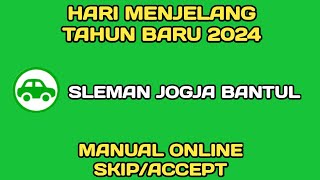 HARI MENJELANG TAHUN BARU 2024

SLEMAN JOGJA BANTUL

MANUAL ONLINE SKIP/ACCEPT